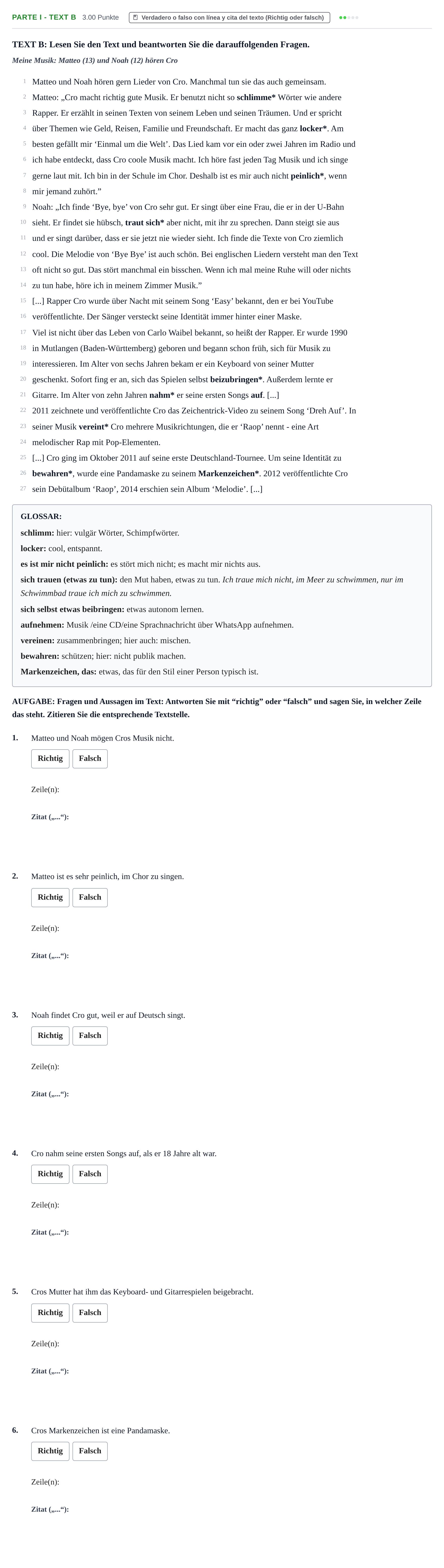 PARTE I - TEXT B 3.00 Punkte Verdadero o falso con línea y cita del texto (Richtig oder falsch)

TEXT B: Lesen Sie den Text und beantworten Sie die darauffolgenden Fragen.

Meine Musik: Matteo (13) und Noah (12) hören Cro

1 Matteo und Noah hören gern Lieder von Cro. Manchmal tun sie das auch gemeinsam.
2 Matteo: „Cro macht richtig gute Musik. Er benutzt nicht so schlimme* Wörter wie andere
3 Rapper. Er erzählt in seinen Texten von seinem Leben und seinen Träumen. Und er spricht
4 über Themen wie Geld, Reisen, Familie und Freundschaft. Er macht das ganz locker*. Am
5 besten gefällt mir 'Einmal um die Welt'. Das Lied kam vor ein oder zwei Jahren im Radio und
6 ich habe entdeckt, dass Cro coole Musik macht. Ich höre fast jeden Tag Musik und ich singe
7 gerne laut mit. Ich bin in der Schule im Chor. Deshalb ist es mir auch nicht peinlich*, wenn
8 mir jemand zuhört."
9 Noah: „Ich finde 'Bye, bye' von Cro sehr gut. Er singt über eine Frau, die er in der U-Bahn
10 sieht. Er findet sie hübsch, traut sich* aber nicht, mit ihr zu sprechen. Dann steigt sie aus
11 und er singt darüber, dass er sie jetzt nie wieder sieht. Ich finde die Texte von Cro ziemlich
12 cool. Die Melodie von 'Bye Bye' ist auch schön. Bei englischen Liedern versteht man den Text
13 oft nicht so gut. Das stört manchmal ein bisschen. Wenn ich mal meine Ruhe will oder nichts
14 zu tun habe, höre ich in meinem Zimmer Musik."
15 [...] Rapper Cro wurde über Nacht mit seinem Song 'Easy' bekannt, den er bei YouTube
16 veröffentlichte. Der Sänger versteckt seine Identität immer hinter einer Maske.
17 Viel ist nicht über das Leben von Carlo Waibel bekannt, so heißt der Rapper. Er wurde 1990
18 in Mutlangen (Baden-Württemberg) geboren und begann schon früh, sich für Musik zu
19 interessieren. Im Alter von sechs Jahren bekam er ein Keyboard von seiner Mutter
20 geschenkt. Sofort fing er an, sich das Spielen selbst beizubringen*. Außerdem lernte er
21 Gitarre. Im Alter von zehn Jahren nahm* er seine ersten Songs auf. [...]
22 2011 zeichnete und veröffentlichte Cro das Zeichentrick-Video zu seinem Song 'Dreh Auf'. In
23 seiner Musik vereint* Cro mehrere Musikrichtungen, die er 'Raop' nennt - eine Art
24 melodischer Rap mit Pop-Elementen.
25 [...] Cro ging im Oktober 2011 auf seine erste Deutschland-Tournee. Um seine Identität zu
26 bewahren*, wurde eine Pandamaske zu seinem Markenzeichen*. 2012 veröffentlichte Cro
27 sein Debütalbum 'Raop', 2014 erschien sein Album 'Melodie'. [...]

GLOSSAR:
schlimm: hier: vulgär Wörter, Schimpfwörter.
locker: cool, entspannt.
es ist mir nicht peinlich: es stört mich nicht; es macht mir nichts aus.
sich trauen (etwas zu tun): den Mut haben, etwas zu tun. Ich traue mich nicht, im Meer zu schwimmen, nur im Schwimmbad traue ich mich zu schwimmen.
sich selbst etwas beibringen: etwas autonom lernen.
aufnehmen: Musik /eine CD/eine Sprachnachricht über WhatsApp aufnehmen.
vereinen: zusammenbringen; hier auch: mischen.
bewahren: schützen; hier: nicht publik machen.
Markenzeichen, das: etwas, das für den Stil einer Person typisch ist.

AUFGABE: Fragen und Aussagen im Text: Antworten Sie mit "richtig" oder "falsch" und sagen Sie, in welcher Zeile das steht. Zitieren Sie die entsprechende Textstelle.

1. Matteo und Noah mögen Cros Musik nicht.
Richtig Falsch
Zeile(n):
Zitat („...“):

2. Matteo ist es sehr peinlich, im Chor zu singen.
Richtig Falsch
Zeile(n):
Zitat („...“):

3. Noah findet Cro gut, weil er auf Deutsch singt.
Richtig Falsch
Zeile(n):
Zitat („...“):

4. Cro nahm seine ersten Songs auf, als er 18 Jahre alt war.
Richtig Falsch
Zeile(n):
Zitat („...“):

5. Cros Mutter hat ihm das Keyboard- und Gitarrespielen beigebracht.
Richtig Falsch
Zeile(n):
Zitat („...“):

6. Cros Markenzeichen ist eine Pandamaske.
Richtig Falsch
Zeile(n):
Zitat („...“):